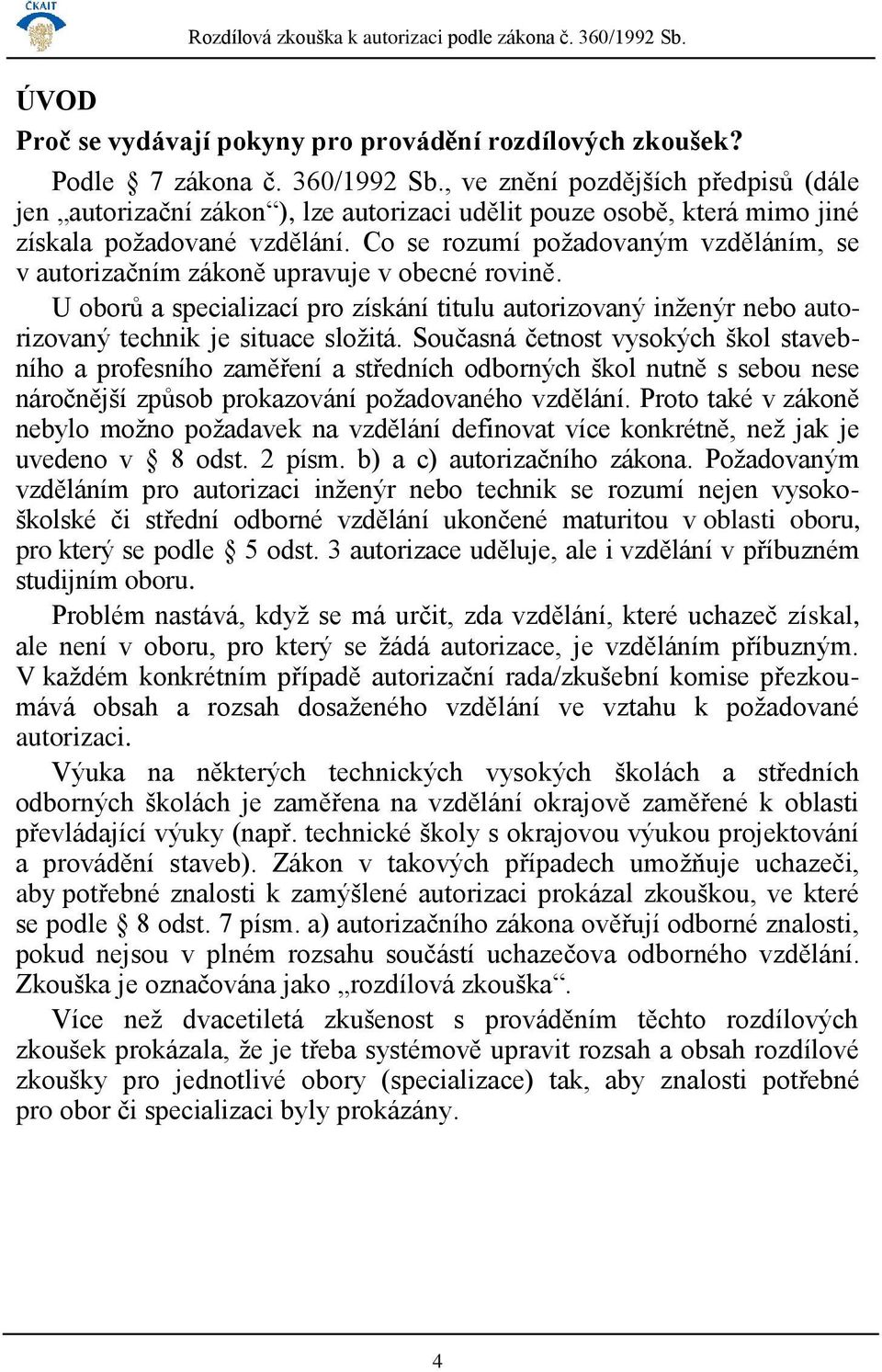 ČKAIT

Rozdílová zkouška k autorizaci podle zákona č. 360/1992 Sb.

ÚVOD

Proč se vydávají pokyny pro provádění rozdílových zkoušek?

Podle  7 zákona č. 360/1992 Sb., ve znění pozdějších předpisů (dále jen „autorizační zákon“), lze autorizaci udělit pouze osobě, která mimo jiné získala požadované vzdělání. Co se rozumí požadovaným vzděláním, se v autorizačním zákoně upravuje v obecné rovině.

U oborů a specializací pro získání titulu autorizovaný inženýr nebo autorizovaný technik je situace složitá. Současná četnost vysokých škol stavebního a profesního zaměření a středních odborných škol nutně s sebou nese náročnější způsob prokazování požadovaného vzdělání. Proto také v zákoně nebylo možno požadavek na vzdělání definovat více konkrétně, než jak je uvedeno v  8 odst. 2 písm. b) a c) autorizačního zákona. Požadovaným vzděláním pro autorizaci inženýr nebo technik se rozumí nejen vysokoškolské či střední odborné vzdělání ukončené maturitou v oblasti oboru, pro který se podle  5 odst. 3 autorizace uděluje, ale i vzdělání v příbuzném studijním oboru.

Problém nastává, když se má určit, zda vzdělání, které uchazeč získal, ale není v oboru, pro který se žádá autorizace, je vzděláním příbuzným. V každém konkrétním případě autorizační rada/zkušební komise přezkoumává obsah a rozsah dosaženého vzdělání ve vztahu k požadované autorizaci.

Výuka na některých technických vysokých školách a středních odborných školách je zaměřena na vzdělání okrajově zaměřené k oblasti převládající výuky (např. technické školy s okrajovou výukou projektování a provádění staveb). Zákon v takových případech umožňuje uchazeči, aby potřebné znalosti k zamýšlené autorizaci prokázal zkouškou, ve které se podle  8 odst. 7 písm. a) autorizačního zákona ověřují odborné znalosti, pokud nejsou v plném rozsahu součástí uchazečova odborného vzdělání. Zkouška je označována jako „rozdílová zkouška“.

Více než dvacetiletá zkušenost s prováděním těchto rozdílových zkoušek prokázala, že je třeba systémově upravit rozsah a obsah rozdílové zkoušky pro jednotlivé obory (specializace) tak, aby znalosti potřebné pro obor či specializaci byly prokázány.

4